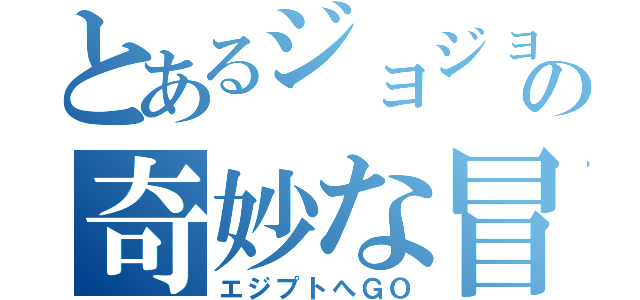 とあるジョジョの
奇妙な冒
エジプトへGO